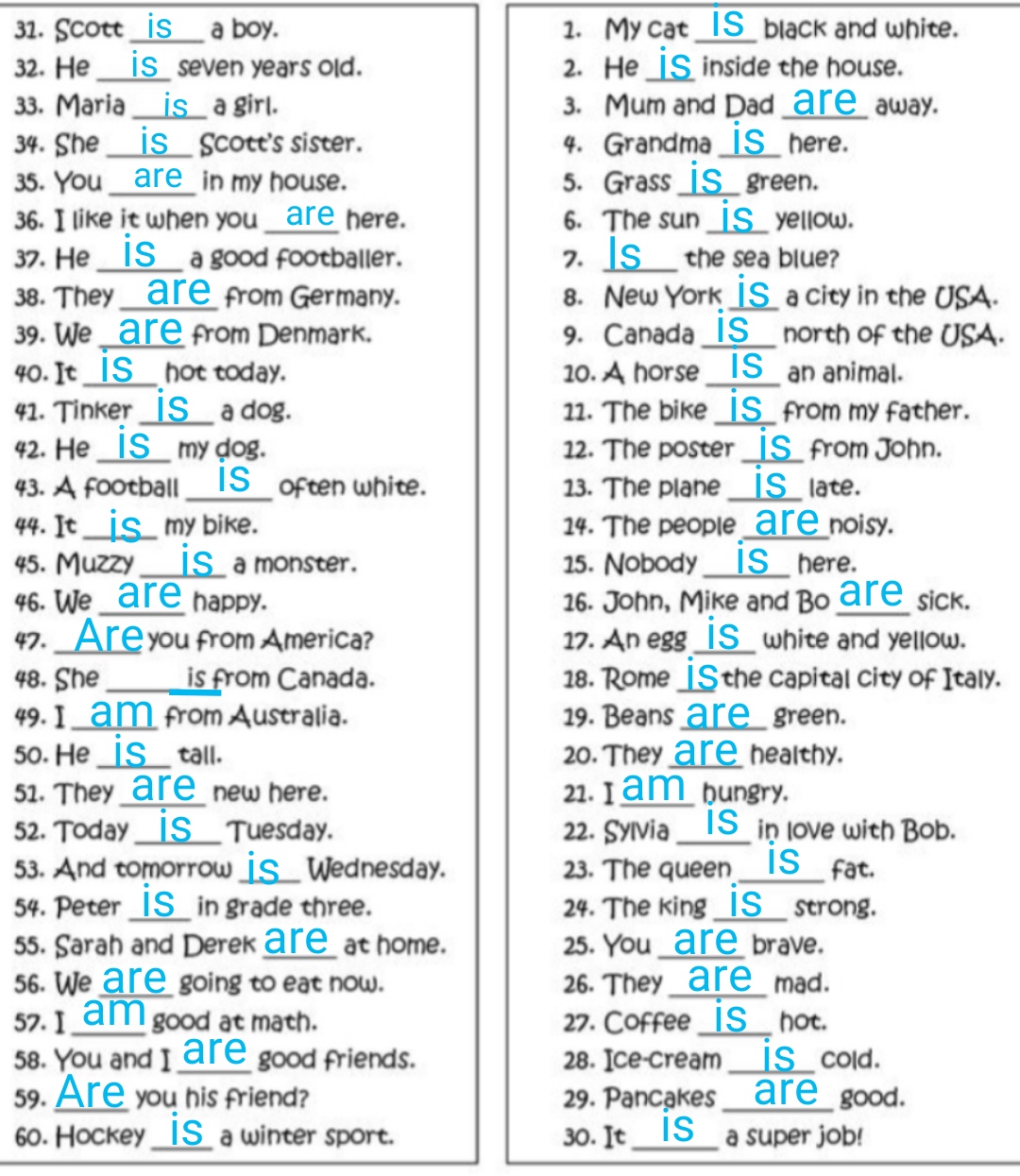 31. Scott is a boy.
32. He is seven years old.
33. Maria is a girl.
34. She is Scott's sister.
35. You are in my house.
36. I like it when you are here.
37. He is a good footballer.
38. They are from Germany.
39. We are from Denmark.
40. It is hot today.
41. Tinker is a dog.
42. He is my dog.
43. A football is often white.
44. It is my bike.
45. Muzzy is a monster.
46. We are happy.
47. Are you from America?
48. She is from Canada.
49. I am from Australia.
50. He is tall.
51. They are new here.
52. Today is Tuesday.
53. And tomorrow is Wednesday.
54. Peter is in grade three.
55. Sarah and Derek are at home.
56. We are going to eat now.
57. I am good at math.
58. You and I are good friends.
59. Are you his friend?
60. Hockey is a winter sport.

1. My cat is black and white.
2. He is inside the house.
3. Mum and Dad are away.
4. Grandma is here.
5. Grass is green.
6. The sun is yellow.
7. Is the sea blue?
8. New York is a city in the USA.
9. Canada is north of the USA.
10. A horse is an animal.
11. The bike is from my father.
12. The poster is from John.
13. The plane is late.
14. The people are noisy.
15. Nobody is here.
16. John, Mike and Bo are sick.
17. An egg is white and yellow.
18. Rome is the capital city of Italy.
19. Beans are green.
20. They are healthy.
21. I am hungry.
22. Sylvia is in love with Bob.
23. The queen is fat.
24. The king is strong.
25. You are brave.
26. They are mad.
27. Coffee is hot.
28. Ice-cream is cold.
29. Pancakes are good.
30. It is a super job!